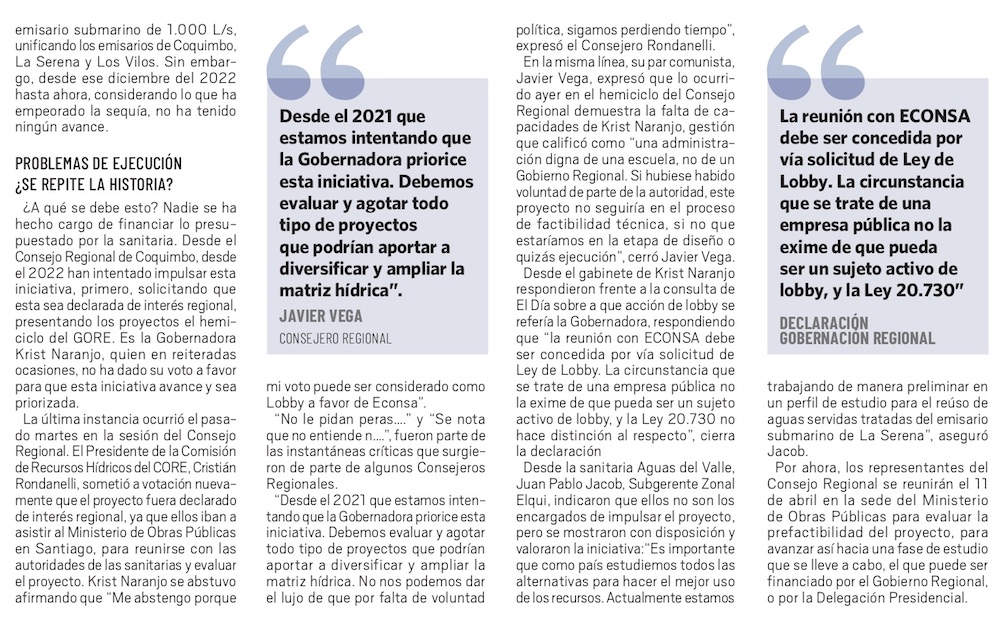 emisario submarino de 1.000 L/s, unificando los emisarios de Coquimbo, La Serena y Los Vilos. Sin embargo, desde ese diciembre del 2022 hasta ahora, considerando lo que ha empeorado la sequía, no ha tenido ningún avance.

PROBLEMAS DE EJECUCIÓN ¿SE REPITE LA HISTORIA?

¿A qué se debe esto? Nadie se ha hecho cargo de financiar lo presupuestado por la sanitaria. Desde el Consejo Regional de Coquimbo, desde el 2022 han intentado impulsar esta iniciativa, primero, solicitando que esta sea declarada de interés regional, presentando los proyectos el hemiciclo del GORE. Es la Gobernadora Krist Naranjo, quien en reiteradas ocasiones, no ha dado su voto a favor para que esta iniciativa avance y sea priorizada.

La última instancia ocurrió el pasado martes en la sesión del Consejo Regional. El Presidente de la Comisión de Recursos Hídricos del CORE, Cristián Rondanelli, sometió a votación nuevamente que el proyecto fuera declarado de interés regional, ya que ellos iban a asistir al Ministerio de Obras Públicas en Santiago, para reunirse con las autoridades de las sanitarias y evaluar el proyecto. Krist Naranjo se abstuvo afirmando que "Me abstengo porque

Desde el 2021 que estamos intentando que la Gobernadora priorice esta iniciativa. Debemos evaluar y agotar todo tipo de proyectos que podrían aportar a diversificar y ampliar la matriz hídrica".

JAVIER VEGA
CONSEJERO REGIONAL

mi voto puede ser considerado como Lobby a favor de Econsa".

"No le pidan peras...." y "Se nota que no entiende n....", fueron parte de las instantáneas críticas que surgieron de parte de algunos Consejeros Regionales.

"Desde el 2021 que estamos intentando que la Gobernadora priorice esta iniciativa. Debemos evaluar y agotar todo tipo de proyectos que podrían aportar a diversificar y ampliar la matriz hídrica. No nos podemos dar el lujo de que por falta de voluntad

política, sigamos perdiendo tiempo", expresó el Consejero Rondanelli.

En la misma línea, su par comunista, Javier Vega, expresó que lo ocurrido ayer en el hemiciclo del Consejo Regional demuestra la falta de capacidades de Krist Naranjo, gestión que calificó como "una administración digna de una escuela, no de un Gobierno Regional. Si hubiese habido voluntad de parte de la autoridad, este proyecto no seguiría en el proceso de factibilidad técnica, si no que estaríamos en la etapa de diseño o quizás ejecución", cerró Javier Vega.

Desde el gabinete de Krist Naranjo respondieron frente a la consulta de El Día sobre a que acción de lobby se refería la Gobernadora, respondiendo que "la reunión con ECONSA debe ser concedida por vía solicitud de Ley de Lobby. La circunstancia que se trate de una empresa pública no la exime de que pueda ser un sujeto activo de lobby, y la Ley 20.730 no hace distinción al respecto", cierra la declaración

Desde la sanitaria Aguas del Valle, Juan Pablo Jacob, Subgerente Zonal Elqui, indicaron que ellos no son los encargados de impulsar el proyecto, pero se mostraron con disposición y valoraron la iniciativa:"Es importante que como país estudiemos todos las alternativas para hacer el mejor uso de los recursos. Actualmente estamos

La reunión con ECONSA debe ser concedida por vía solicitud de Ley de Lobby. La circunstancia que se trate de una empresa pública no la exime de que pueda ser un sujeto activo de lobby, y la Ley 20.730"

DECLARACIÓN GOBERNACIÓN REGIONAL

trabajando de manera preliminar en un perfil de estudio para el reúso de aguas servidas tratadas del emisario submarino de La Serena", aseguró Jacob.

Por ahora, los representantes del Consejo Regional se reunirán el 11 de abril en la sede del Ministerio de Obras Públicas para evaluar la prefactibilidad del proyecto, para avanzar así hacia una fase de estudio que se lleve a cabo, el que puede ser financiado por el Gobierno Regional, o por la Delegación Presidencial.